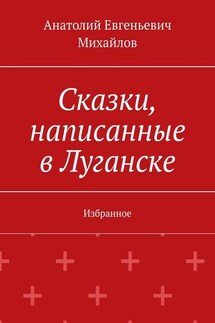 Анатолий Евгеньевич Михайлов

Сказки, написанные в Луганске

Избранное